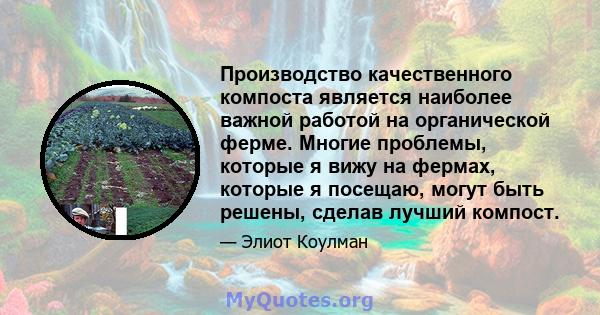 Производство качественного компоста является наиболее важной работой на органической ферме. Многие проблемы, которые я вижу на фермах, которые я посещаю, могут быть решены, сделав лучший компост.

— Элиот Коулман

MyQuotes.org